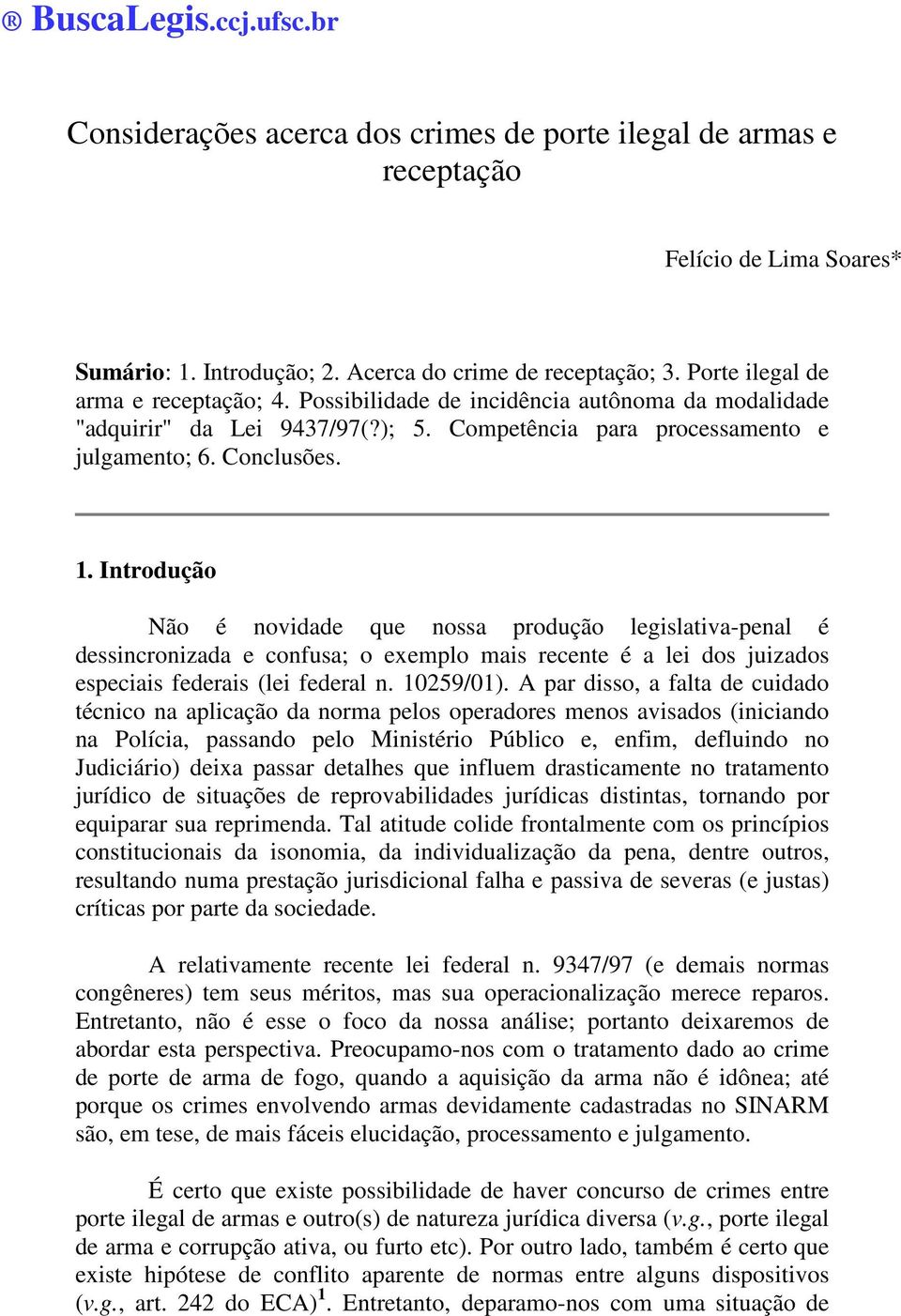 ® BuscaLegis.ccj.ufsc.br

Considerações acerca dos crimes de porte ilegal de armas e receptação

Felício de Lima Soares*

Sumário: 1. Introdução; 2. Acerca do crime de receptação; 3. Porte ilegal de arma e receptação; 4. Possibilidade de incidência autônoma da modalidade "adquirir" da Lei 9437/97(?); 5. Competência para processamento e julgamento; 6. Conclusões.

1. Introdução

Não é novidade que nossa produção legislativa-penal é dessincronizada e confusa; o exemplo mais recente é a lei dos juizados especiais federais (lei federal n. 10259/01). A par disso, a falta de cuidado técnico na aplicação da norma pelos operadores menos avisados (iniciando na Polícia, passando pelo Ministério Público e, enfim, defluindo no Judiciário) deixa passar detalhes que influem drasticamente no tratamento jurídico de situações de reprovabilidades jurídicas distintas, tornando por equiparar sua reprimenda. Tal atitude colide frontalmente com os princípios constitucionais da isonomia, da individualização da pena, dentre outros, resultando numa prestação jurisdicional falha e passiva de severas (e justas) críticas por parte da sociedade.

A relativamente recente lei federal n. 9347/97 (e demais normas congêneres) tem seus méritos, mas sua operacionalização merece reparos. Entretanto, não é esse o foco da nossa análise; portanto deixaremos de abordar esta perspectiva. Preocupamo-nos com o tratamento dado ao crime de porte de arma de fogo, quando a aquisição da arma não é idônea; até porque os crimes envolvendo armas devidamente cadastradas no SINARM são, em tese, de mais fáceis elucidação, processamento e julgamento.

É certo que existe possibilidade de haver concurso de crimes entre porte ilegal de armas e outro(s) de natureza jurídica diversa (v.g., porte ilegal de arma e corrupção ativa, ou furto etc). Por outro lado, também é certo que existe hipótese de conflito aparente de normas entre alguns dispositivos (v.g., art. 242 do ECA)$^1$. Entretanto, deparamo-nos com uma situação de